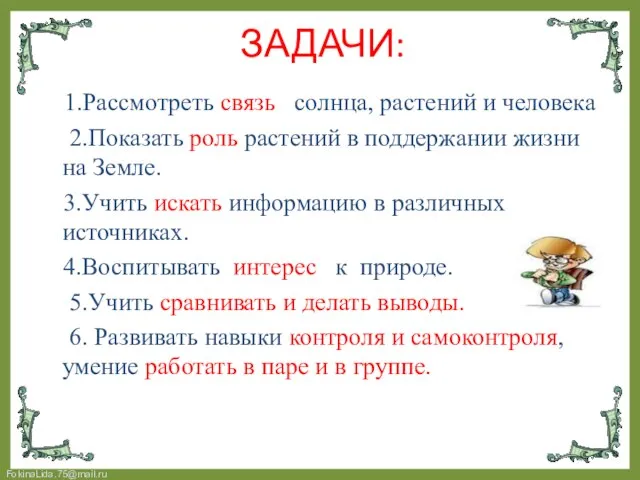 ЗАДАЧИ:

1.Рассмотреть связь солнца, растений и человека

2.Показать роль растений в поддержании жизни на Земле.

3.Учить искать информацию в различных источниках.

4.Воспитывать интерес к природе.

5.Учить сравнивать и делать выводы.

6. Развивать навыки контроля и самоконтроля, умение работать в паре и в группе.

FokinaLida.75@mail.ru